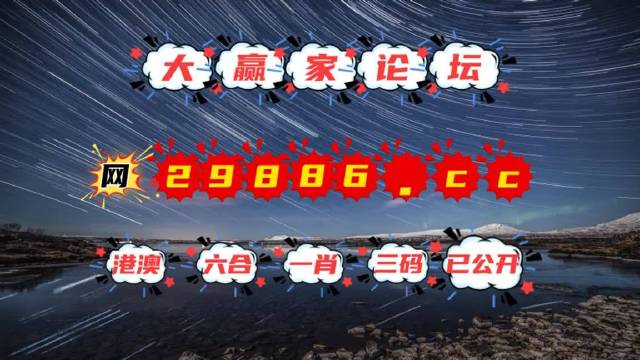 大赢家论坛

网 29886.cc

港澳 六合 一肖 三码 已公开